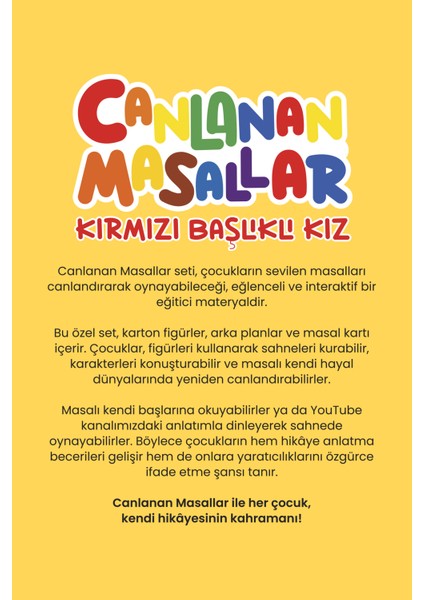 CANLANAN MASALLAR
KIRMIZI BAŞLIKLI KIZ

Canlanan Masallar seti, çocukların sevilen masalları canlandırarak oynayabileceği, eğlenceli ve interaktif bir eğitici materyaldir.

Bu özel set, karton figürler, arka planlar ve masal kartı içerir. Çocuklar, figürleri kullanarak sahneleri kurabilir, karakterleri konuşturabilir ve masalı kendi hayal dünyalarında yeniden canlandırabilirler.

Masalı kendi başlarına okuyabilirler ya da YouTube kanalımızdaki anlatımla dinleyerek sahnede oynayabilirler. Böylece çocukların hem hikâye anlatma becerileri gelişir hem de onlara yaratıcılıklarını özgürce ifade etme şansı tanır.

Canlanan Masallar ile her çocuk, kendi hikâyesinin kahramanı!